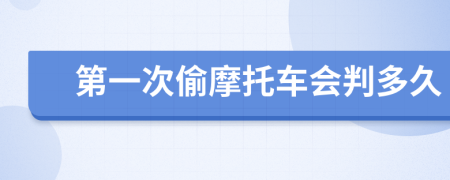 第一次偷摩托车会判多久